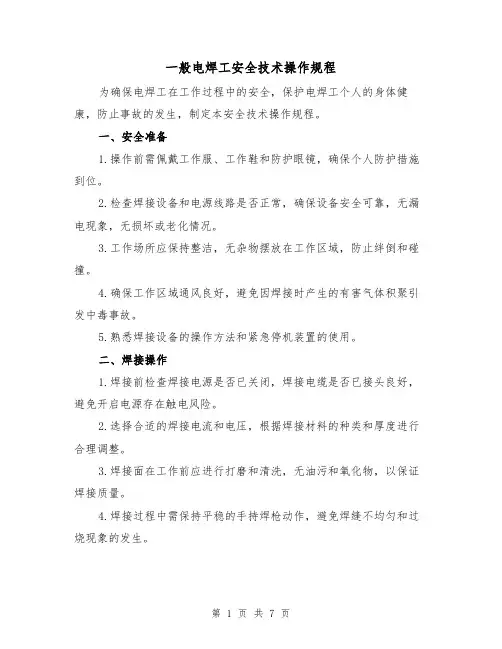 一般电焊工安全技术操作规程

为确保电焊工在工作过程中的安全，保护电焊工个人的身体健康，防止事故的发生，制定本安全技术操作规程。

一、安全准备

1.操作前需佩戴工作服、工作鞋和防护眼镜，确保个人防护措施到位。

2.检查焊接设备和电源线路是否正常，确保设备安全可靠，无漏电现象，无损坏或老化情况。

3.工作场所应保持整洁，无杂物摆放在工作区域，防止绊倒和碰撞。

4.确保工作区域通风良好，避免因焊接时产生的有害气体积聚引发中毒事故。

5.熟悉焊接设备的操作方法和紧急停机装置的使用。

二、焊接操作

1.焊接前检查焊接电源是否已关闭，焊接电缆是否已接头良好，避免开启电源存在触电风险。

2.选择合适的焊接电流和电压，根据焊接材料的种类和厚度进行合理调整。

3.焊接面在工作前应进行打磨和清洗，无油污和氧化物，以保证焊接质量。

4.焊接过程中需保持平稳的手持焊枪动作，避免焊缝不均匀和过烧现象的发生。

第 1 页 共 7 页